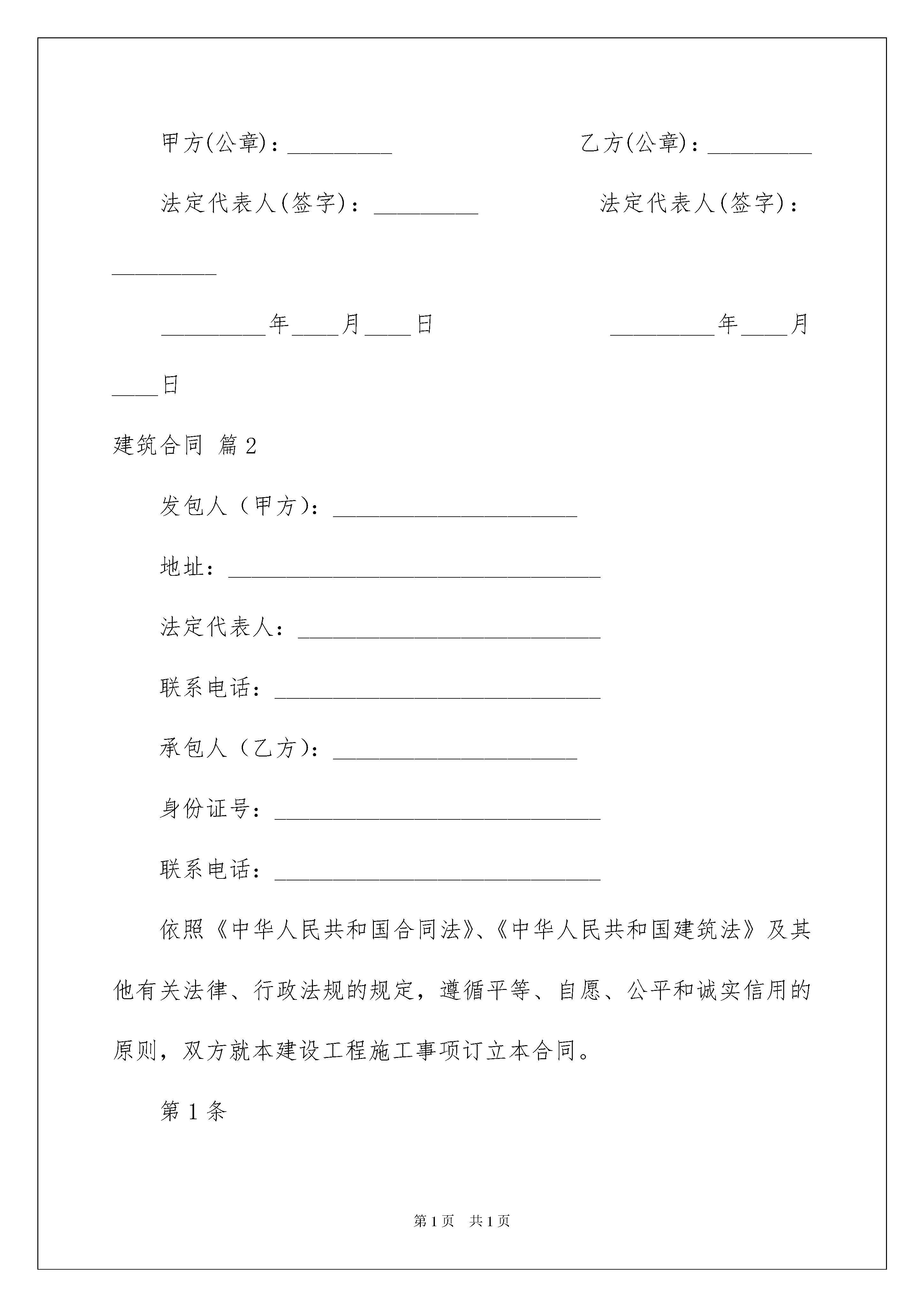 甲方(公章)：_________ 乙方(公章)：_________

法定代表人(签字)：_________ 法定代表人(签字)：_________

_________年____月____日 _________年____月____日

建筑合同 篇2

发包人（甲方）：_____________________

地址：________________________________

法定代表人：__________________________

联系电话：____________________________

承包人（乙方）：_____________________

身份证号：____________________________

联系电话：____________________________

依照《中华人民共和国合同法》、《中华人民共和国建筑法》及其他有关法律、行政法规的规定，遵循平等、自愿、公平和诚实信用的原则，双方就本建设工程施工事项订立本合同。

第1条

第1页 共1页